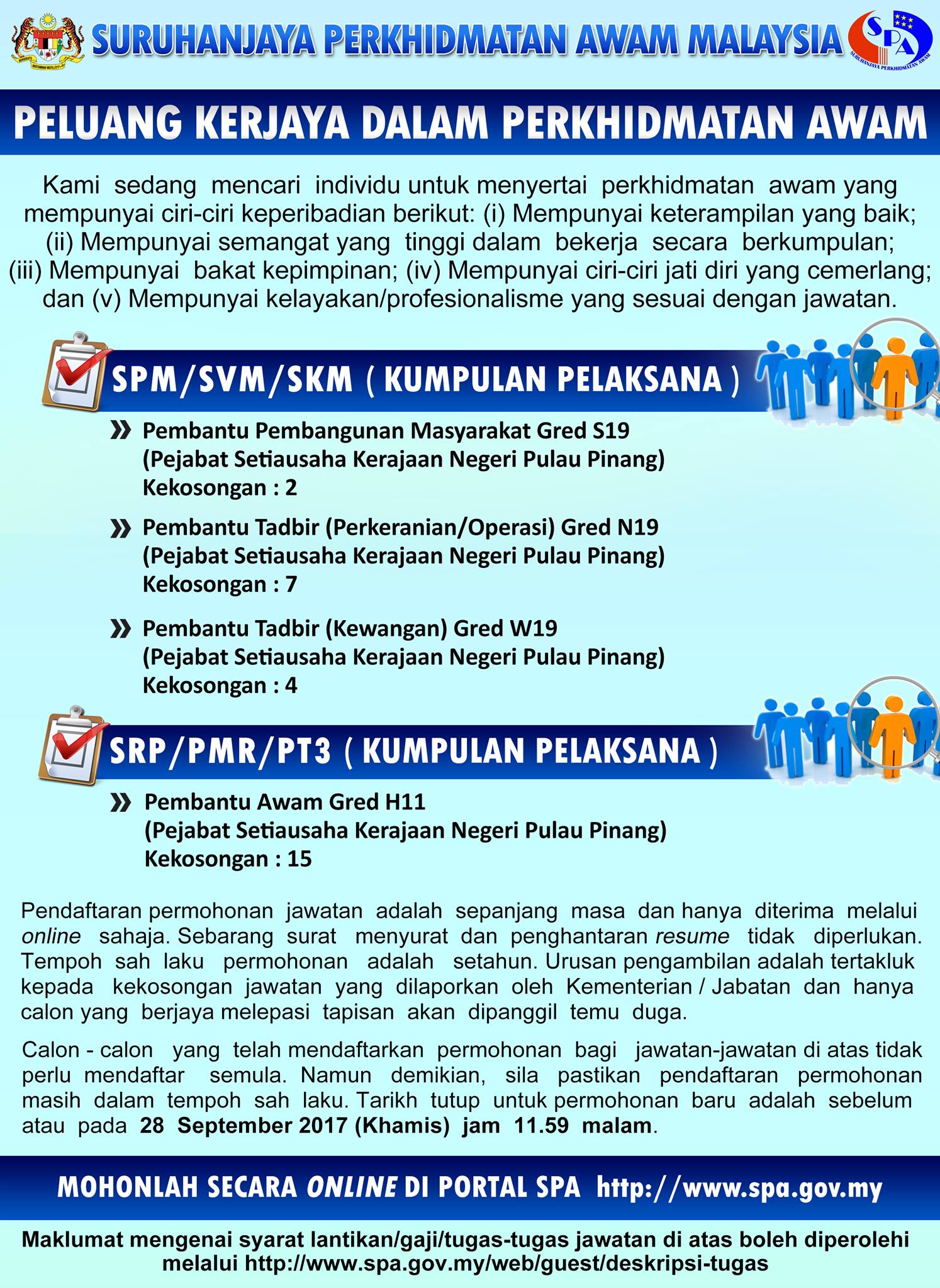 SURUHANJAYA PERKHIDMATAN AWAM MALAYSIA

SPA
SURUHANJAYA PERKHIDMATAN AWAM

PELUANG KERJAYA DALAM PERKHIDMATAN AWAM

Kami sedang mencari individu untuk menyertai perkhidmatan awam yang mempunyai ciri-ciri keperibadian berikut: (i) Mempunyai keterampilan yang baik; (ii) Mempunyai semangat yang tinggi dalam bekerja secara berkumpulan; (iii) Mempunyai bakat kepimpinan; (iv) Mempunyai ciri-ciri jati diri yang cemerlang; dan (v) Mempunyai kelayakan/profesionalisme yang sesuai dengan jawatan.

SPM/SVM/SKM ( KUMPULAN PELAKSANA )

» Pembantu Pembangunan Masyarakat Gred S19
(Pejabat Setiausaha Kerajaan Negeri Pulau Pinang)
Kekosongan : 2

» Pembantu Tadbir (Perkeranian/Operasi) Gred N19
(Pejabat Setiausaha Kerajaan Negeri Pulau Pinang)
Kekosongan : 7

» Pembantu Tadbir (Kewangan) Gred W19
(Pejabat Setiausaha Kerajaan Negeri Pulau Pinang)
Kekosongan : 4

SRP/PMR/PT3 ( KUMPULAN PELAKSANA )

» Pembantu Awam Gred H11
(Pejabat Setiausaha Kerajaan Negeri Pulau Pinang)
Kekosongan : 15

Pendaftaran permohonan jawatan adalah sepanjang masa dan hanya diterima melalui online sahaja. Sebarang surat menyurat dan penghantaran resume tidak diperlukan. Tempoh sah laku permohonan adalah setahun. Urusan pengambilan adalah tertakluk kepada kekosongan jawatan yang dilaporkan oleh Kementerian / Jabatan dan hanya calon yang berjaya melepasi tapisan akan dipanggil temu duga.

Calon - calon yang telah mendaftarkan permohonan bagi jawatan-jawatan di atas tidak perlu mendaftar semula. Namun demikian, sila pastikan pendaftaran permohonan masih dalam tempoh sah laku. Tarikh tutup untuk permohonan baru adalah sebelum atau pada 28 September 2017 (Khamis) jam 11.59 malam.

MOHONLAH SECARA ONLINE DI PORTAL SPA http://www.spa.gov.my

Maklumat mengenai syarat lantikan/gaji/tugas-tugas jawatan di atas boleh diperolehi melalui http://www.spa.gov.my/web/guest/deskripsi-tugas